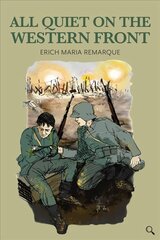 ALL QUIET ON THE WESTERN FRONT

ERICH MARIA REMARQUE